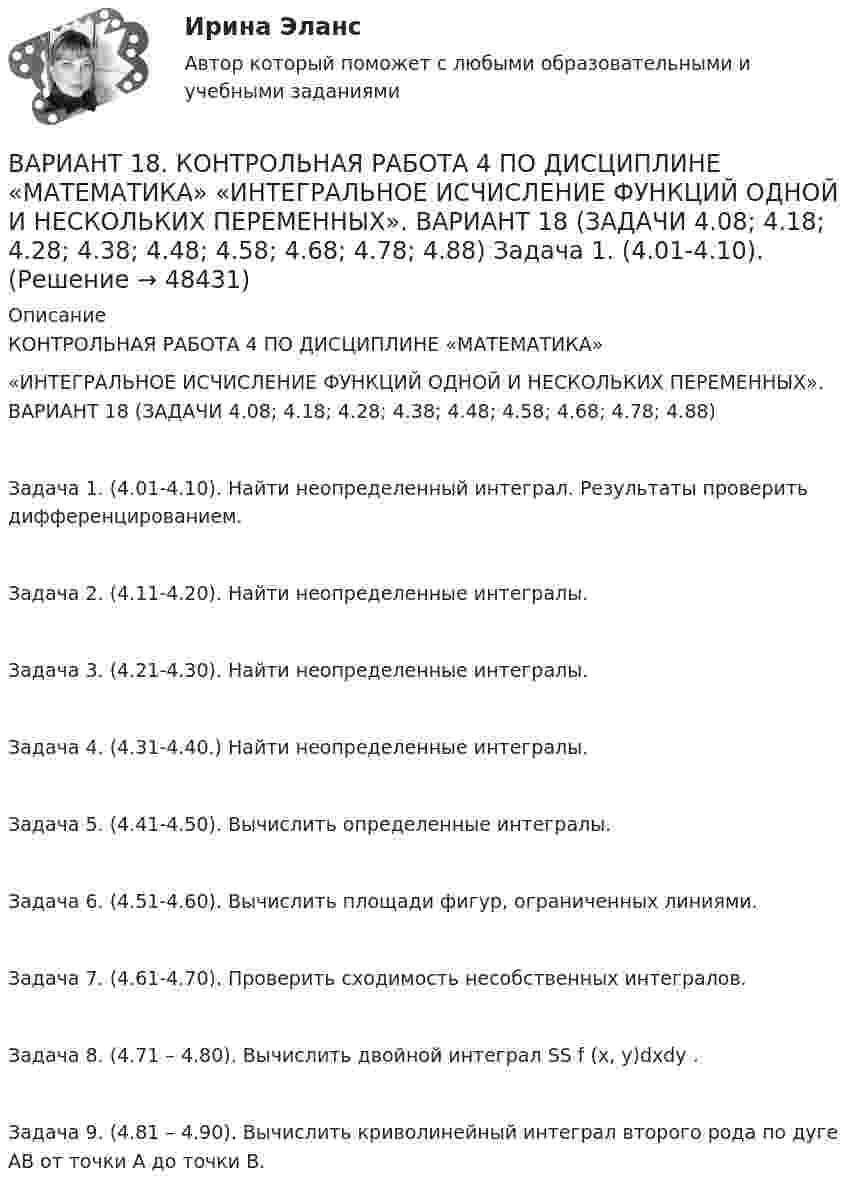 Ирина Эланс

Автор который поможет с любыми образовательными и учебными заданиями

ВАРИАНТ 18. КОНТРОЛЬНАЯ РАБОТА 4 ПО ДИСЦИПЛИНЕ «МАТЕМАТИКА» «ИНТЕГРАЛЬНОЕ ИСЧИСЛЕНИЕ ФУНКЦИЙ ОДНОЙ И НЕСКОЛЬКИХ ПЕРЕМЕННЫХ». ВАРИАНТ 18 (ЗАДАЧИ 4.08; 4.18; 4.28; 4.38; 4.48; 4.58; 4.68; 4.78; 4.88) Задача 1. (4.01-4.10). (Решение → 48431)

Описание

КОНТРОЛЬНАЯ РАБОТА 4 ПО ДИСЦИПЛИНЕ «МАТЕМАТИКА»

«ИНТЕГРАЛЬНОЕ ИСЧИСЛЕНИЕ ФУНКЦИЙ ОДНОЙ И НЕСКОЛЬКИХ ПЕРЕМЕННЫХ». ВАРИАНТ 18 (ЗАДАЧИ 4.08; 4.18; 4.28; 4.38; 4.48; 4.58; 4.68; 4.78; 4.88)

Задача 1. (4.01-4.10). Найти неопределенный интеграл. Результаты проверить дифференцированием.

Задача 2. (4.11-4.20). Найти неопределенные интегралы.

Задача 3. (4.21-4.30). Найти неопределенные интегралы.

Задача 4. (4.31-4.40.) Найти неопределенные интегралы.

Задача 5. (4.41-4.50). Вычислить определенные интегралы.

Задача 6. (4.51-4.60). Вычислить площади фигур, ограниченных линиями.

Задача 7. (4.61-4.70). Проверить сходимость несобственных интегралов.

Задача 8. (4.71 – 4.80). Вычислить двойной интеграл SS f (x, y)dxdy .

Задача 9. (4.81 – 4.90). Вычислить криволинейный интеграл второго рода по дуге AB от точки A до точки B.